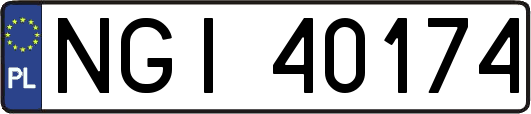 PL
NGI 40174